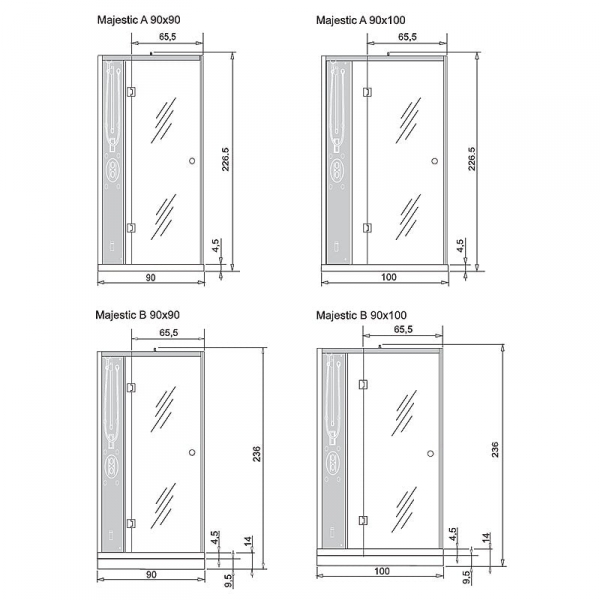 Majestic A 90x90

65,5

226,5

4,5

90

Majestic A 90x100

65,5

226,5

4,5

100

Majestic B 90x90

65,5

236

4,5

14

9,5

90

Majestic B 90x100

65,5

236

4,5

14

9,5

100